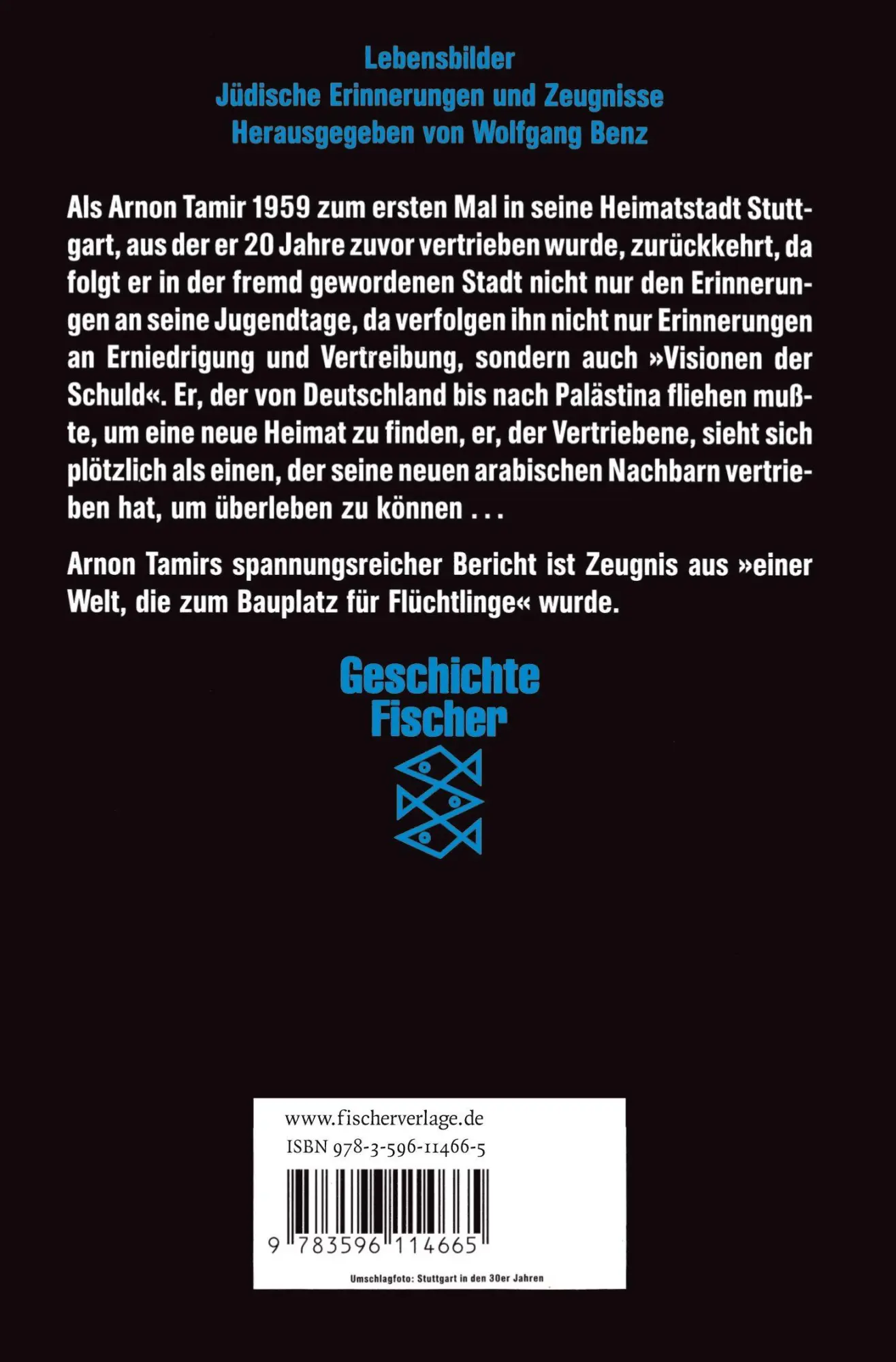 Lebensbilder
Jüdische Erinnerungen und Zeugnisse
Herausgegeben von Wolfgang Benz

Als Arnon Tamir 1959 zum ersten Mal in seine Heimatstadt Stuttgart, aus der er 20 Jahre zuvor vertrieben wurde, zurückkehrt, da folgt er in der fremd gewordenen Stadt nicht nur den Erinnerungen an seine Jugendtage, da verfolgen ihn nicht nur Erinnerungen an Erniedrigung und Vertreibung, sondern auch »Visionen der Schuld«. Er, der von Deutschland bis nach Palästina fliehen mußte, um eine neue Heimat zu finden, er, der Vertriebene, sieht sich plötzlich als einen, der seine neuen arabischen Nachbarn vertrieben hat, um überleben zu können . . .

Arnon Tamirs spannungsreicher Bericht ist Zeugnis aus »einer Welt, die zum Bauplatz für Flüchtlinge« wurde.

Geschichte
Fischer

www.fischerverlage.de
ISBN 978-3-596-11466-5

9 783596 114665

Umschlagfoto: Stuttgart in den 30er Jahren